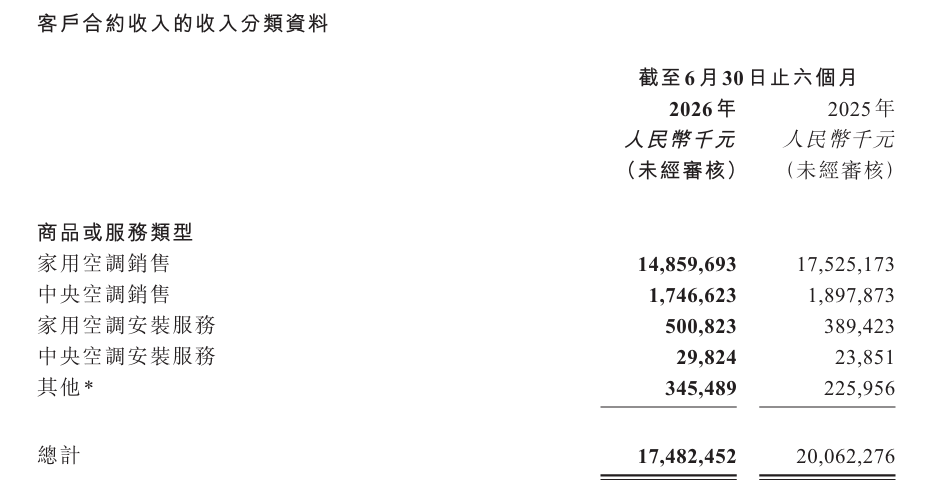 客戶合約收入的收入分類資料

|  | 截至6月30日止六個月 |  |
|---|---|---|
|  | 2026年 | 2025年 |
|  | 人民幣千元 | 人民幣千元 |
|  | (未經審核) | (未經審核) |
| 商品或服務類型 |  |  |
| 家用空調銷售 | 14,859,693 | 17,525,173 |
| 中央空調銷售 | 1,746,623 | 1,897,873 |
| 家用空調安裝服務 | 500,823 | 389,423 |
| 中央空調安裝服務 | 29,824 | 23,851 |
| 其他* | 345,489 | 225,956 |
| 總計 | 17,482,452 | 20,062,276 |